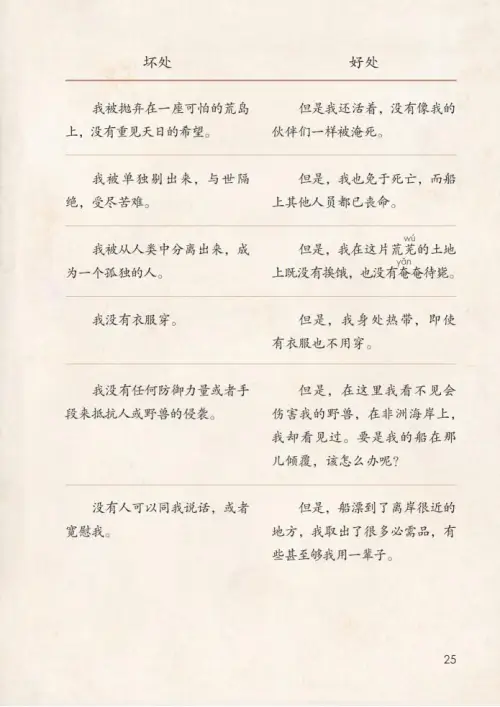 | 坏处 | 好处 |
|---|---|
| 我被抛弃在一座可怕的荒岛上，没有重见天日的希望。 | 但是我还活着，没有像我的伙伴们一样被淹死。 |
| 我被单独剔出来，与世隔绝，受尽苦难。 | 但是，我也免于死亡，而船上其他人员都已丧命。 |
| 我被从人类中分离出来，成为一个孤独的人。 | 但是，我在这片荒芜(wú)的土地上既没有挨饿，也没有奄(yǎn)奄待毙。 |
| 我没有衣服穿。 | 但是，我身处热带，即使有衣服也不用穿。 |
| 我没有任何防御力量或者手段来抵抗人或野兽的侵袭。 | 但是，在这里我看不见会伤害我的野兽，在非洲海岸上，我却看见过。要是我的船在那儿倾覆，该怎么办呢？ |
| 没有人可以同我说话，或者宽慰我。 | 但是，船漂到了离岸很近的地方，我取出了很多必需品，有些甚至够我用一辈子。 |

25